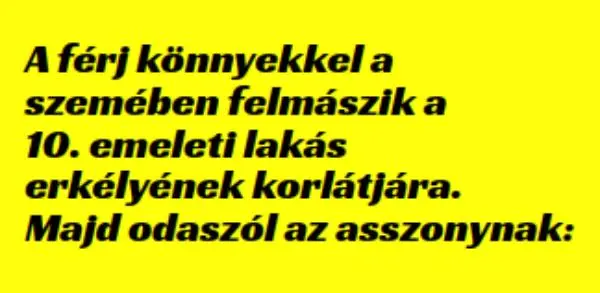 A férj könnyekkel a szemében felmászik a 10. emeleti lakás erkélyének korlátjára. Majd odaszól az asszonynak: